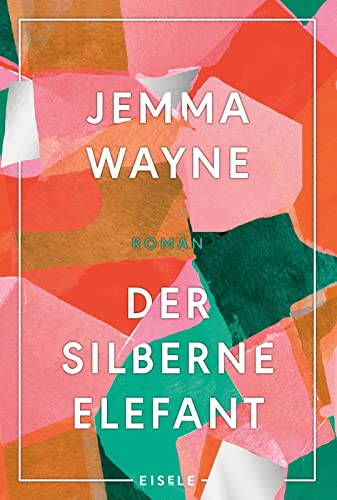 JEMMA WAYNE

ROMAN

DER SILBERNE ELEFANT

EISELE